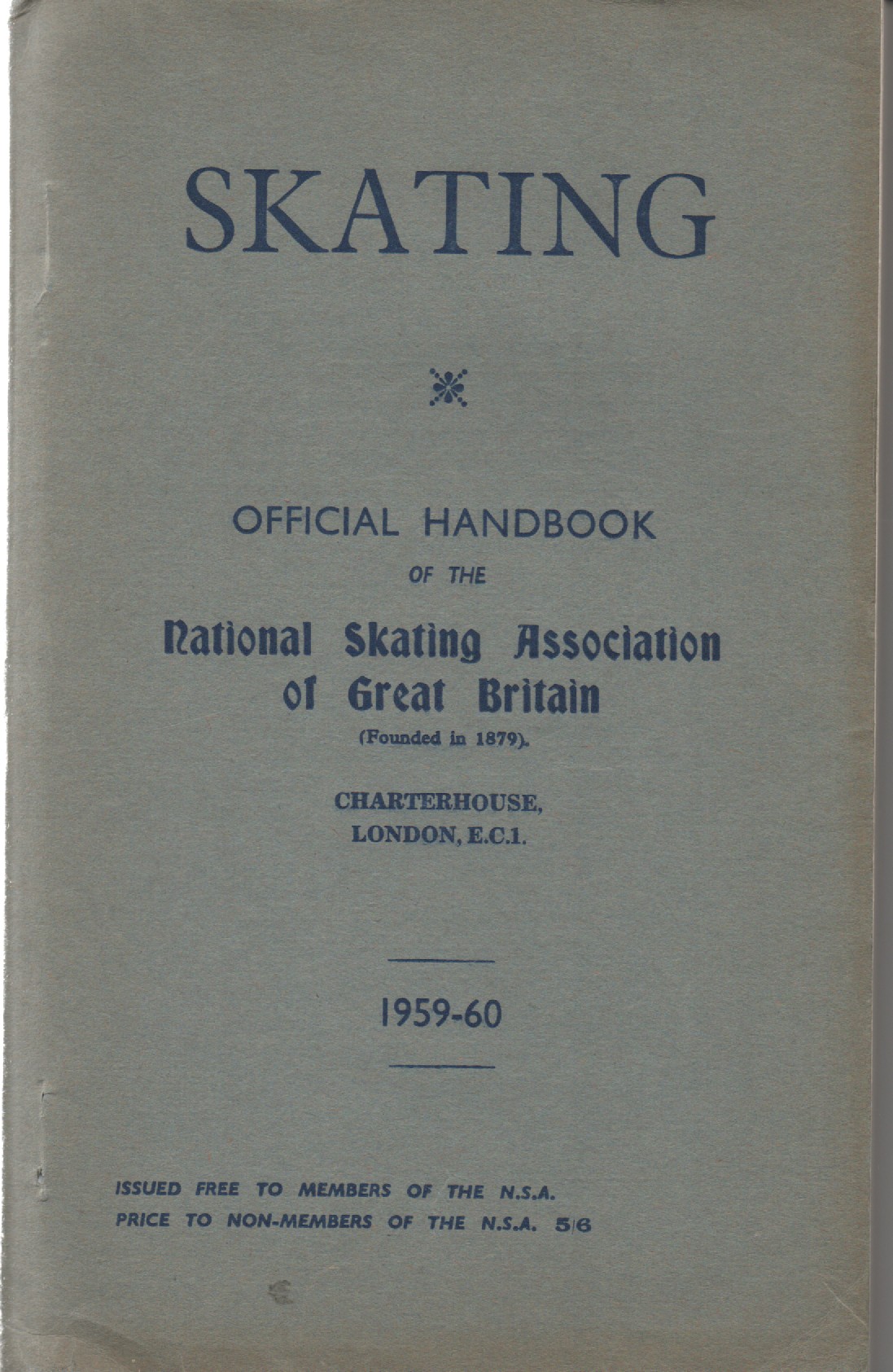 SKATING

OFFICIAL HANDBOOK

OF THE

National Skating Association of Great Britain

(Founded in 1879).

CHARTERHOUSE,
LONDON, E.C.1.

1959-60

ISSUED FREE TO MEMBERS OF THE N.S.A.
PRICE TO NON-MEMBERS OF THE N.S.A. 5/6